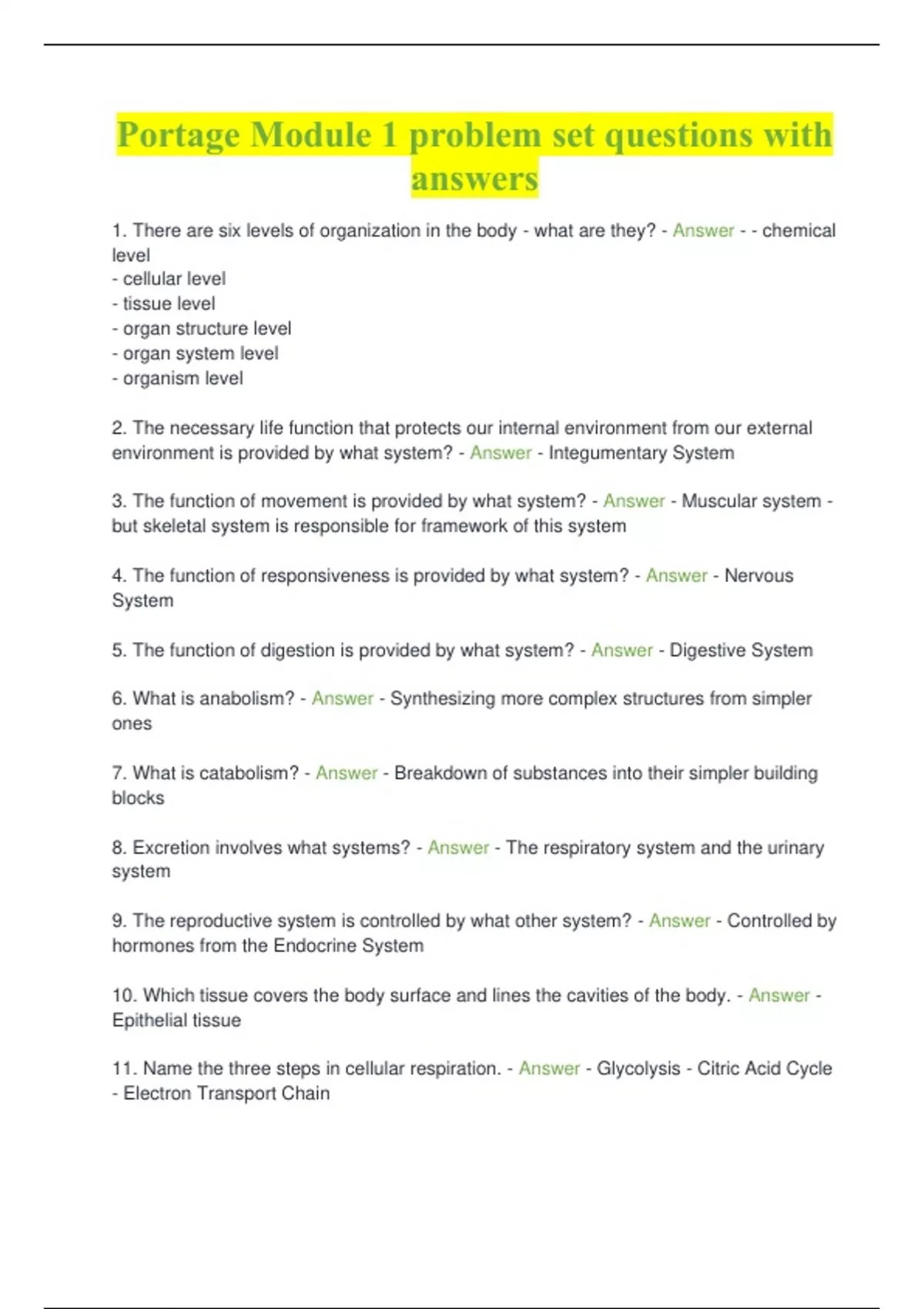 Portage Module 1 problem set questions with answers

1. There are six levels of organization in the body - what are they? - Answer - - chemical level
- cellular level
- tissue level
- organ structure level
- organ system level
- organism level

2. The necessary life function that protects our internal environment from our external environment is provided by what system? - Answer - Integumentary System

3. The function of movement is provided by what system? - Answer - Muscular system - but skeletal system is responsible for framework of this system

4. The function of responsiveness is provided by what system? - Answer - Nervous System

5. The function of digestion is provided by what system? - Answer - Digestive System

6. What is anabolism? - Answer - Synthesizing more complex structures from simpler ones

7. What is catabolism? - Answer - Breakdown of substances into their simpler building blocks

8. Excretion involves what systems? - Answer - The respiratory system and the urinary system

9. The reproductive system is controlled by what other system? - Answer - Controlled by hormones from the Endocrine System

10. Which tissue covers the body surface and lines the cavities of the body. - Answer - Epithelial tissue

11. Name the three steps in cellular respiration. - Answer - Glycolysis - Citric Acid Cycle - Electron Transport Chain